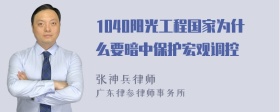 1040阳光工程国家为什么要暗中保护宏观调控

张神兵律师
广东律参律师事务所